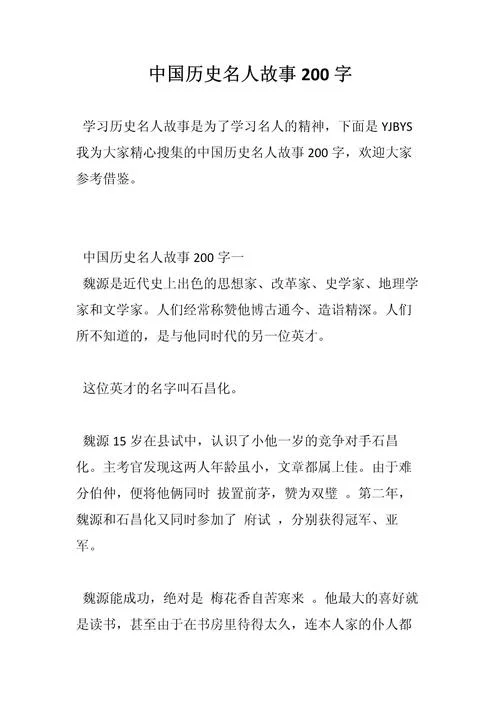 中国历史名人故事 200 字

学习历史名人故事是为了学习名人的精神，下面是 YJBYS 我为大家精心搜集的中国历史名人故事 200 字，欢迎大家参考借鉴。

中国历史名人故事 200 字一

魏源是近代史上出色的思想家、改革家、史学家、地理学家和文学家。人们经常称赞他博古通今、造诣精深。人们所不知道的，是与他同时代的另一位英才。

这位英才的名字叫石昌化。

魏源 15 岁在县试中，认识了小他一岁的竞争对手石昌化。主考官发现这两人年龄虽小，文章都属上佳。由于难分伯仲，便将他俩同时 拔置前茅，赞为双璧 。第二年，魏源和石昌化又同时参加了 府试 ，分别获得冠军、亚军。

魏源能成功，绝对是 梅花香自苦寒来 。他最大的喜好就是读书，甚至由于在书房里待得太久，连本人家的仆人都